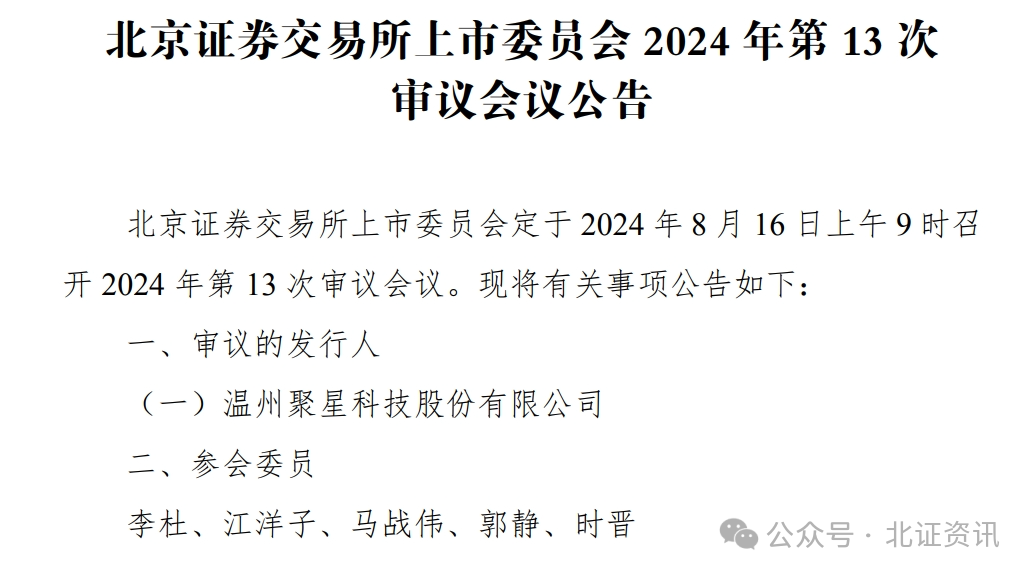 北京证券交易所上市委员会 2024 年第 13 次审议会议公告

北京证券交易所上市委员会定于 2024 年 8 月 16 日上午 9 时召开 2024 年第 13 次审议会议。现将有关事项公告如下：

一、审议的发行人

（一）温州聚星科技股份有限公司

二、参会委员

李杜、江洋子、马战伟、郭静、时晋

公众号 · 北证资讯